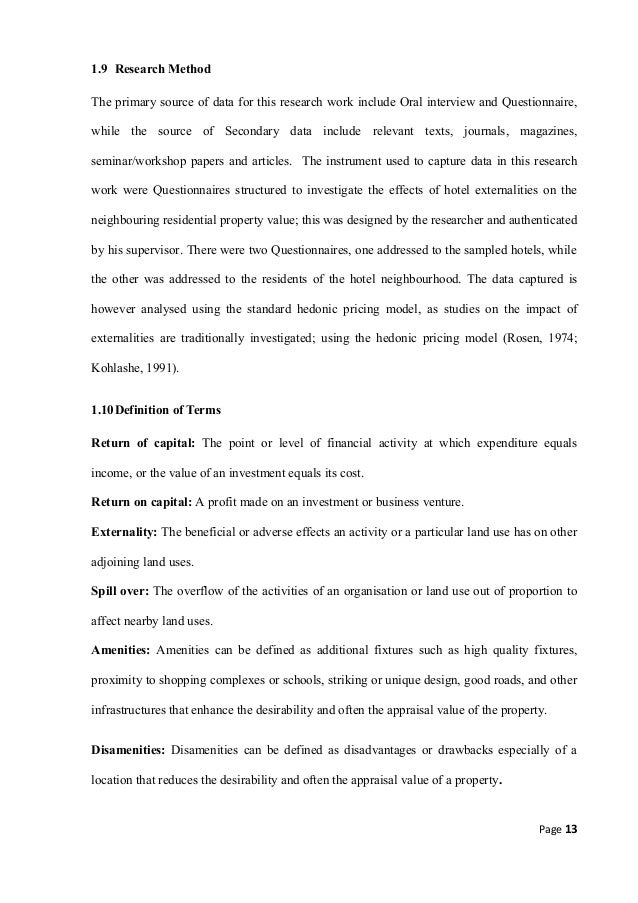 1.9 Research Method

The primary source of data for this research work include Oral interview and Questionnaire, while the source of Secondary data include relevant texts, journals, magazines, seminar/workshop papers and articles. The instrument used to capture data in this research work were Questionnaires structured to investigate the effects of hotel externalities on the neighbouring residential property value; this was designed by the researcher and authenticated by his supervisor. There were two Questionnaires, one addressed to the sampled hotels, while the other was addressed to the residents of the hotel neighbourhood. The data captured is however analysed using the standard hedonic pricing model, as studies on the impact of externalities are traditionally investigated; using the hedonic pricing model (Rosen, 1974; Kohlashe, 1991).

1.10 Definition of Terms

Return of capital: The point or level of financial activity at which expenditure equals income, or the value of an investment equals its cost.

Return on capital: A profit made on an investment or business venture.

Externality: The beneficial or adverse effects an activity or a particular land use has on other adjoining land uses.

Spill over: The overflow of the activities of an organisation or land use out of proportion to affect nearby land uses.

Amenities: Amenities can be defined as additional fixtures such as high quality fixtures, proximity to shopping complexes or schools, striking or unique design, good roads, and other infrastructures that enhance the desirability and often the appraisal value of the property.

Disamenities: Disamenities can be defined as disadvantages or drawbacks especially of a location that reduces the desirability and often the appraisal value of a property.

Page 13